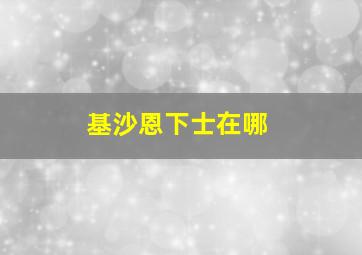 基沙恩下士在哪